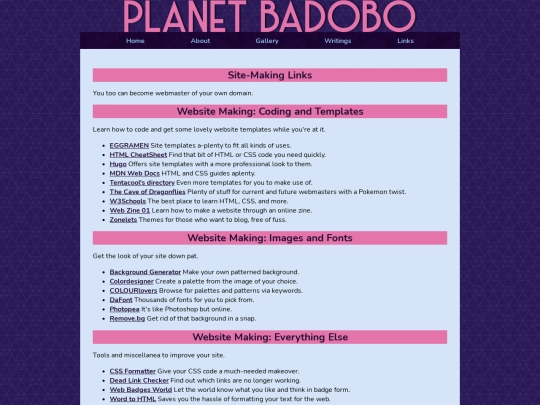 PLANET BADOBO

Home About Gallery Writings Links

Site-Making Links

You too can become webmaster of your own domain.

Website Making: Coding and Templates

Learn how to code and get some lovely website templates while you're at it.

- EGGRAMEN Site templates a-plenty to fit all kinds of uses.
- HTML CheatSheet Find that bit of HTML or CSS code you need quickly.
- Hugo Offers site templates with a more professional look to them.
- MDN Web Docs HTML and CSS guides aplenty.
- Tentacool's directory Even more templates for you to make use of.
- The Cave of Dragonflies Plenty of stuff for current and future webmasters with a Pokemon twist.
- W3Schools The best place to learn HTML, CSS, and more.
- Web Zine 01 Learn how to make a website through an online zine.
- Zonelets Themes for those who want to blog, free of fuss.

Website Making: Images and Fonts

Get the look of your site down pat.

- Background Generator Make your own patterned background.
- Colordesigner Create a palette from the image of your choice.
- COLOURlovers Browse for palettes and patterns via keywords.
- DaFont Thousands of fonts for you to pick from.
- Photopea It's like Photoshop but online.
- Remove.bg Get rid of that background in a snap.

Website Making: Everything Else

Tools and miscellanea to improve your site.

- CSS Formatter Give your CSS code a much-needed makeover.
- Dead Link Checker Find out which links are no longer working.
- Web Badges World Let the world know what you like and think in badge form.
- Word to HTML Saves you the hassle of formatting your text for the web.